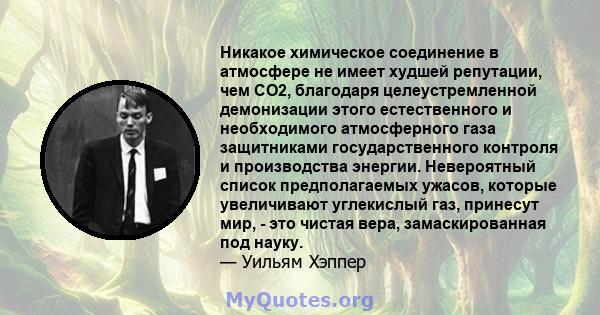 Никакое химическое соединение в атмосфере не имеет худшей репутации, чем CO2, благодаря целеустремленной демонизации этого естественного и необходимого атмосферного газа защитниками государственного контроля и производства энергии. Невероятный список предполагаемых ужасов, которые увеличивают углекислый газ, принесут мир, - это чистая вера, замаскированная под науку.
— Уильям Хэппер

MyQuotes.org